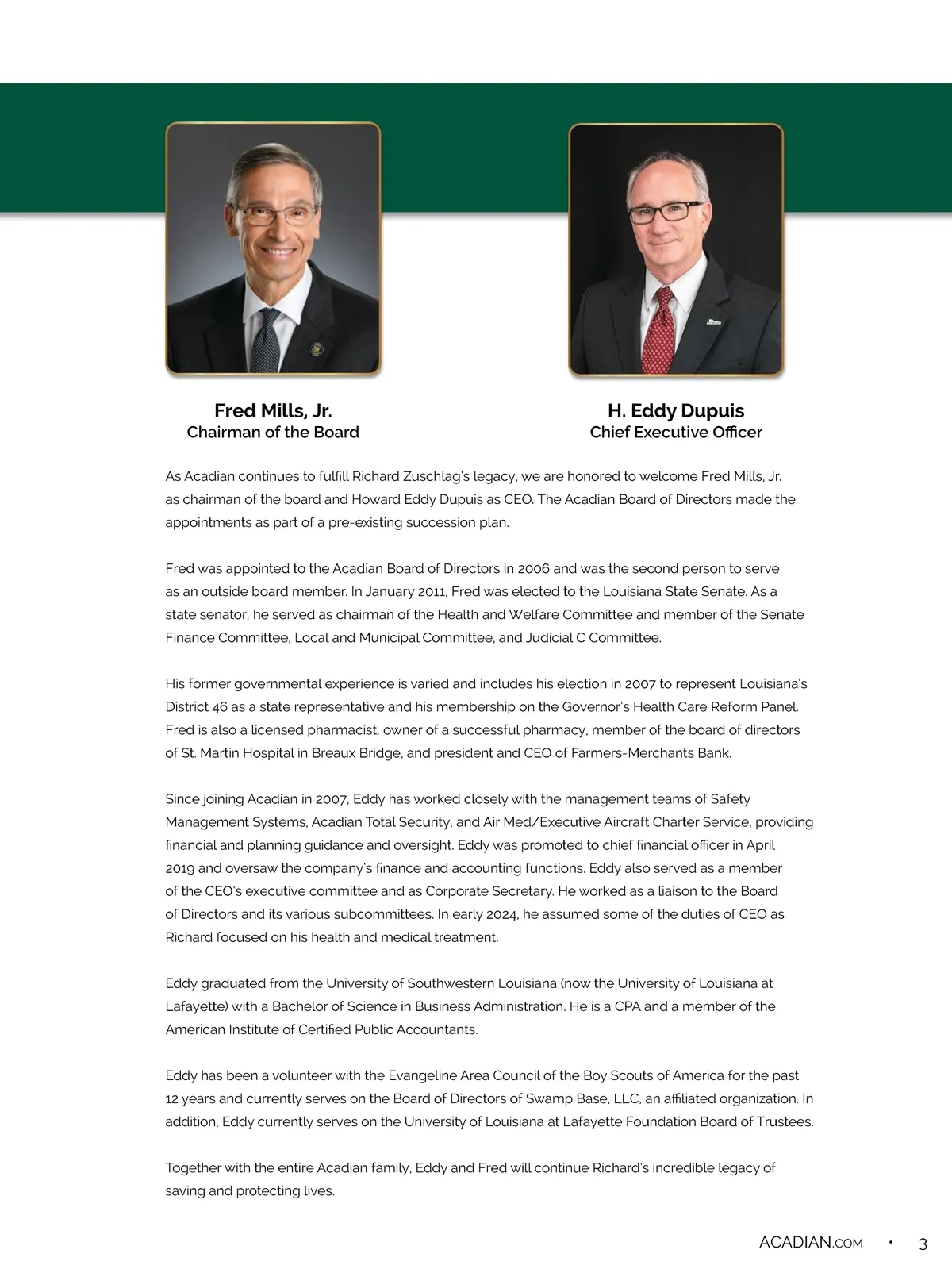 Fred Mills, Jr.
Chairman of the Board

H. Eddy Dupuis
Chief Executive Officer

As Acadian continues to fulfill Richard Zuschlag's legacy, we are honored to welcome Fred Mills, Jr. as chairman of the board and Howard Eddy Dupuis as CEO. The Acadian Board of Directors made the appointments as part of a pre-existing succession plan.

Fred was appointed to the Acadian Board of Directors in 2006 and was the second person to serve as an outside board member. In January 2011, Fred was elected to the Louisiana State Senate. As a state senator, he served as chairman of the Health and Welfare Committee and member of the Senate Finance Committee, Local and Municipal Committee, and Judicial C Committee.

His former governmental experience is varied and includes his election in 2007 to represent Louisiana's District 46 as a state representative and his membership on the Governor's Health Care Reform Panel. Fred is also a licensed pharmacist, owner of a successful pharmacy, member of the board of directors of St. Martin Hospital in Breaux Bridge, and president and CEO of Farmers-Merchants Bank.

Since joining Acadian in 2007, Eddy has worked closely with the management teams of Safety Management Systems, Acadian Total Security, and Air Med/Executive Aircraft Charter Service, providing financial and planning guidance and oversight. Eddy was promoted to chief financial officer in April 2019 and oversaw the company's finance and accounting functions. Eddy also served as a member of the CEO's executive committee and as Corporate Secretary. He worked as a liaison to the Board of Directors and its various subcommittees. In early 2024, he assumed some of the duties of CEO as Richard focused on his health and medical treatment.

Eddy graduated from the University of Southwestern Louisiana (now the University of Louisiana at Lafayette) with a Bachelor of Science in Business Administration. He is a CPA and a member of the American Institute of Certified Public Accountants.

Eddy has been a volunteer with the Evangeline Area Council of the Boy Scouts of America for the past 12 years and currently serves on the Board of Directors of Swamp Base, LLC, an affiliated organization. In addition, Eddy currently serves on the University of Louisiana at Lafayette Foundation Board of Trustees.

Together with the entire Acadian family, Eddy and Fred will continue Richard's incredible legacy of saving and protecting lives.

ACADIAN.COM • 3